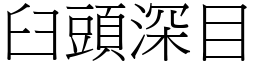 臼頭深目